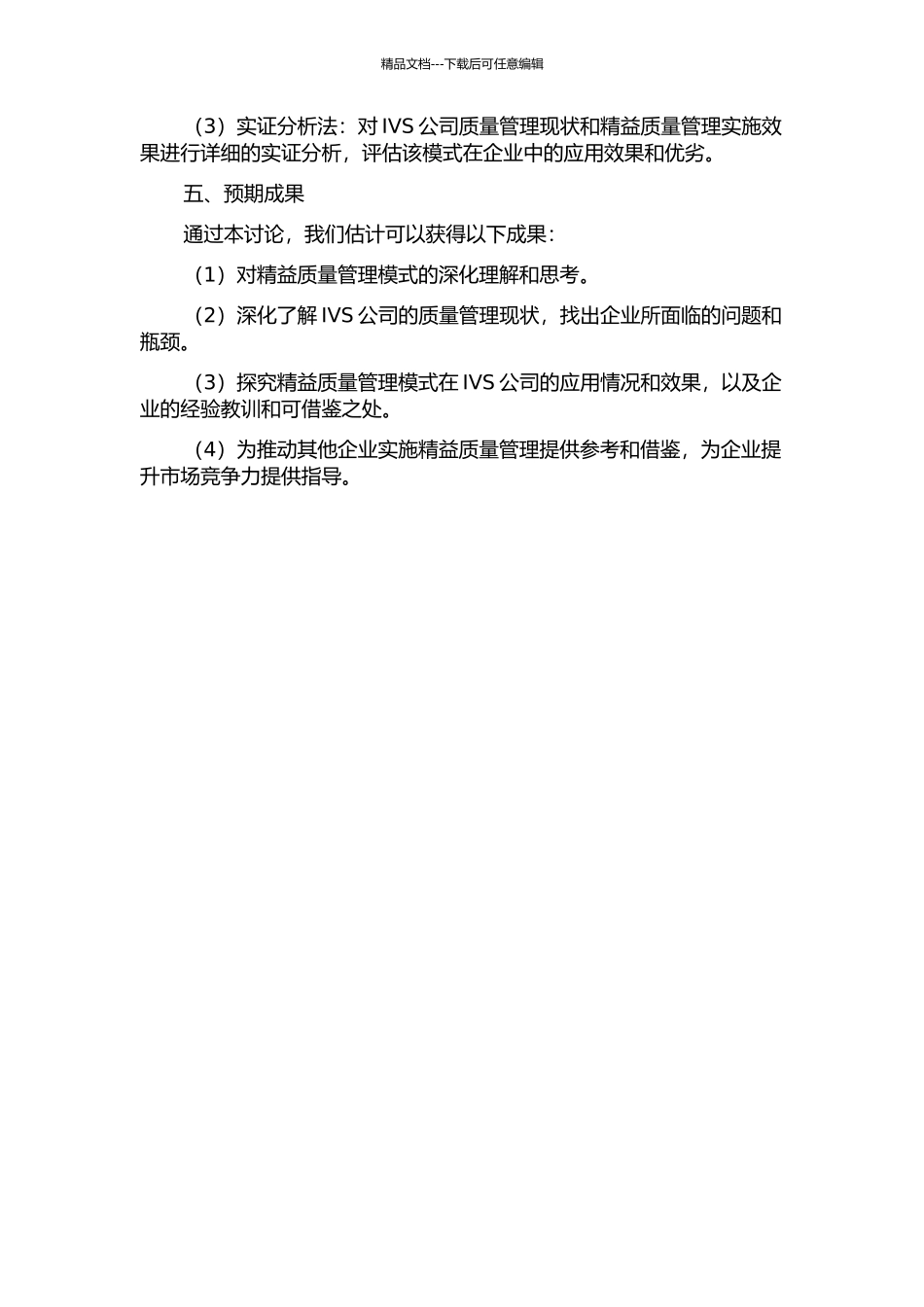 精品文档---下载后可任意编辑

（3）实证分析法：对 IVS 公司质量管理现状和精益质量管理实施效果进行详细的实证分析，评估该模式在企业中的应用效果和优劣。

五、预期成果

通过本讨论，我们估计可以获得以下成果：

（1）对精益质量管理模式的深化理解和思考。

（2）深化了解 IVS 公司的质量管理现状，找出企业所面临的问题和瓶颈。

（3）探究精益质量管理模式在 IVS 公司的应用情况和效果，以及企业的经验教训和可借鉴之处。

（4）为推动其他企业实施精益质量管理提供参考和借鉴，为企业提升市场竞争力提供指导。